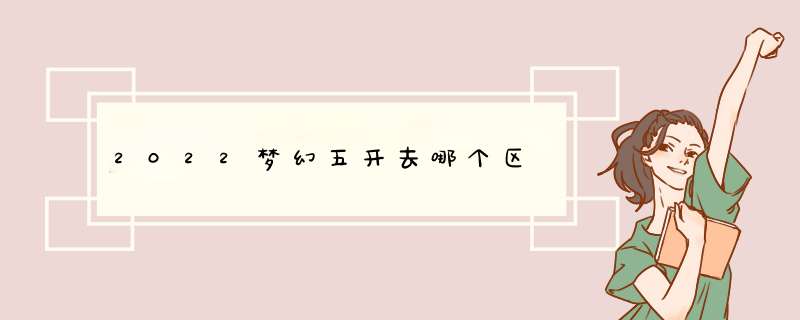 2022梦幻五开去哪个区